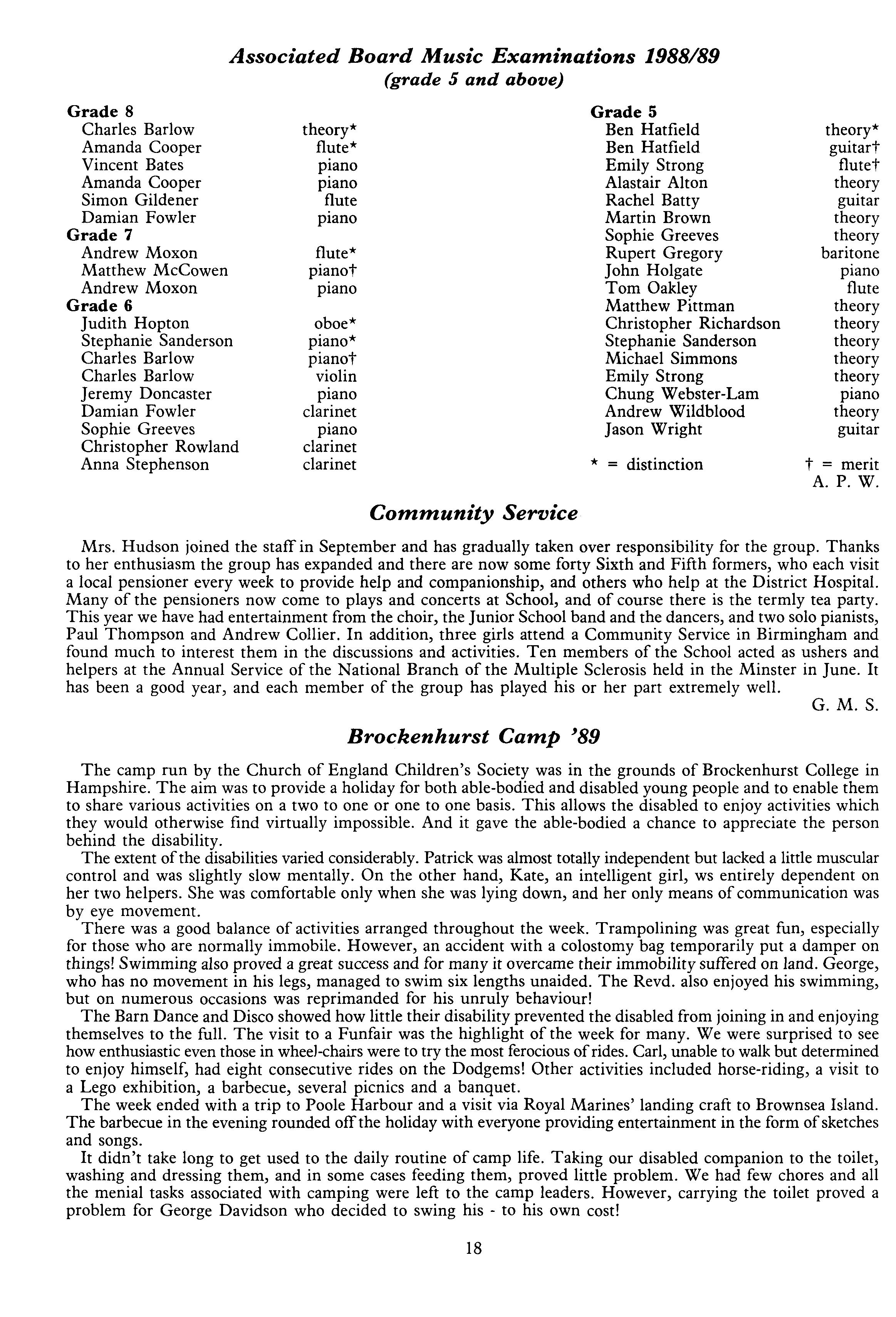 Associated Board Music Examinations 1988/89
(grade 5 and above)

Grade 8
Charles Barlow theory*
Amanda Cooper flute*
Vincent Bates piano
Amanda Cooper piano
Simon Gildener flute
Damian Fowler piano
Grade 7
Andrew Moxon flute*
Matthew McCowen piano†
Andrew Moxon piano
Grade 6
Judith Hopton oboe*
Stephanie Sanderson piano*
Charles Barlow piano†
Charles Barlow violin
Jeremy Doncaster piano
Damian Fowler clarinet
Sophie Greeves piano
Christopher Rowland clarinet
Anna Stephenson clarinet

Grade 5
Ben Hatfield theory*
Ben Hatfield guitar†
Emily Strong flute†
Alastair Alton theory
Rachel Batty guitar
Martin Brown theory
Sophie Greeves theory
Rupert Gregory baritone
John Holgate piano
Tom Oakley flute
Matthew Pittman theory
Christopher Richardson theory
Stephanie Sanderson theory
Michael Simmons theory
Emily Strong theory
Chung Webster-Lam piano
Andrew Wildblood theory
Jason Wright guitar

* = distinction † = merit
A. P. W.

Community Service

Mrs. Hudson joined the staff in September and has gradually taken over responsibility for the group. Thanks to her enthusiasm the group has expanded and there are now some forty Sixth and Fifth formers, who each visit a local pensioner every week to provide help and companionship, and others who help at the District Hospital. Many of the pensioners now come to plays and concerts at School, and of course there is the termly tea party. This year we have had entertainment from the choir, the Junior School band and the dancers, and two solo pianists, Paul Thompson and Andrew Collier. In addition, three girls attend a Community Service in Birmingham and found much to interest them in the discussions and activities. Ten members of the School acted as ushers and helpers at the Annual Service of the National Branch of the Multiple Sclerosis held in the Minster in June. It has been a good year, and each member of the group has played his or her part extremely well.
G. M. S.

Brockenhurst Camp '89

The camp run by the Church of England Children's Society was in the grounds of Brockenhurst College in Hampshire. The aim was to provide a holiday for both able-bodied and disabled young people and to enable them to share various activities on a two to one or one to one basis. This allows the disabled to enjoy activities which they would otherwise find virtually impossible. And it gave the able-bodied a chance to appreciate the person behind the disability.

The extent of the disabilities varied considerably. Patrick was almost totally independent but lacked a little muscular control and was slightly slow mentally. On the other hand, Kate, an intelligent girl, ws entirely dependent on her two helpers. She was comfortable only when she was lying down, and her only means of communication was by eye movement.

There was a good balance of activities arranged throughout the week. Trampolining was great fun, especially for those who are normally immobile. However, an accident with a colostomy bag temporarily put a damper on things! Swimming also proved a great success and for many it overcame their immobility suffered on land. George, who has no movement in his legs, managed to swim six lengths unaided. The Revd. also enjoyed his swimming, but on numerous occasions was reprimanded for his unruly behaviour!

The Barn Dance and Disco showed how little their disability prevented the disabled from joining in and enjoying themselves to the full. The visit to a Funfair was the highlight of the week for many. We were surprised to see how enthusiastic even those in wheel-chairs were to try the most ferocious of rides. Carl, unable to walk but determined to enjoy himself, had eight consecutive rides on the Dodgems! Other activities included horse-riding, a visit to a Lego exhibition, a barbecue, several picnics and a banquet.

The week ended with a trip to Poole Harbour and a visit via Royal Marines' landing craft to Brownsea Island. The barbecue in the evening rounded off the holiday with everyone providing entertainment in the form of sketches and songs.

It didn't take long to get used to the daily routine of camp life. Taking our disabled companion to the toilet, washing and dressing them, and in some cases feeding them, proved little problem. We had few chores and all the menial tasks associated with camping were left to the camp leaders. However, carrying the toilet proved a problem for George Davidson who decided to swing his - to his own cost!

18